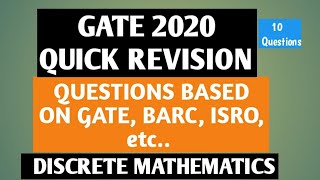 GATE 2020
QUICK REVISION

10
Questions

QUESTIONS BASED ON GATE, BARC, ISRO, etc..

DISCRETE MATHEMATICS